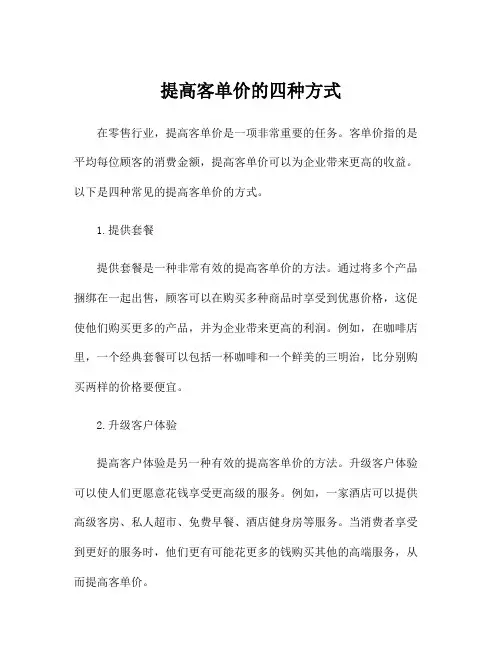 提高客单价的四种方式

在零售行业，提高客单价是一项非常重要的任务。客单价指的是平均每位顾客的消费金额，提高客单价可以为企业带来更高的收益。以下是四种常见的提高客单价的方式。

1. 提供套餐

提供套餐是一种非常有效的提高客单价的方法。通过将多个产品捆绑在一起出售，顾客可以在购买多种商品时享受到优惠价格，这促使他们购买更多的产品，并为企业带来更高的利润。例如，在咖啡店里，一个经典套餐可以包括一杯咖啡和一个鲜美的三明治，比分别购买两样的价格要便宜。

2. 升级客户体验

提高客户体验是另一种有效的提高客单价的方法。升级客户体验可以使人们更愿意花钱享受更高级的服务。例如，一家酒店可以提供高级客房、私人超市、免费早餐、酒店健身房等服务。当消费者享受到更好的服务时，他们更有可能花更多的钱购买其他的高端服务，从而提高客单价。